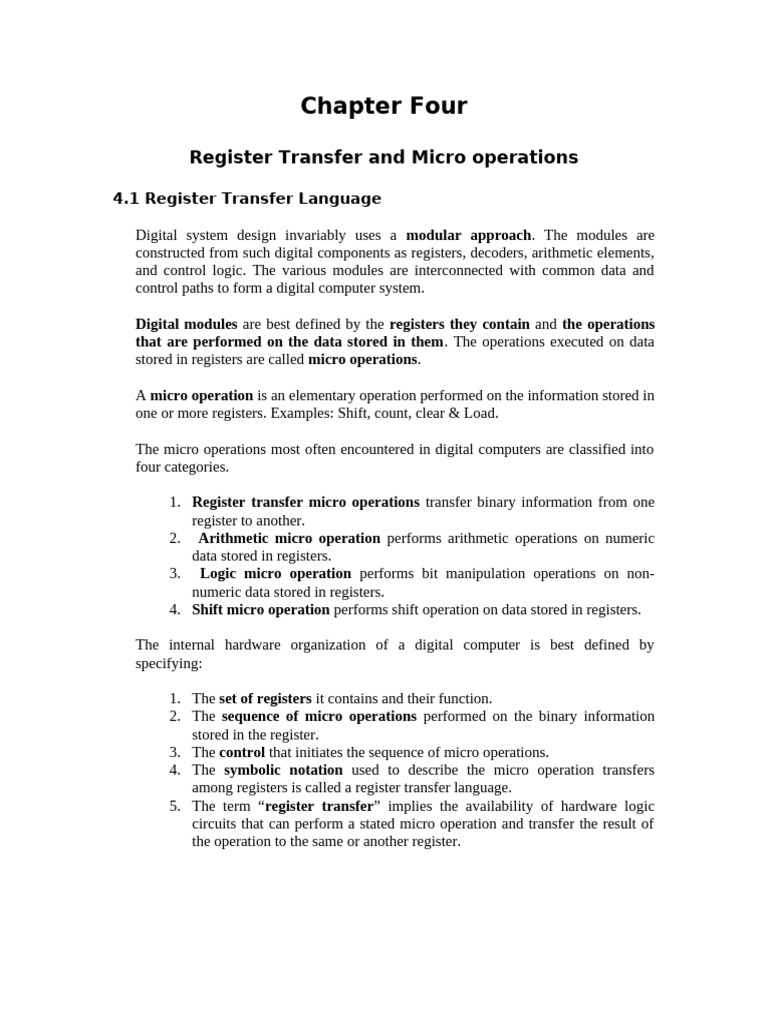 Chapter Four

Register Transfer and Micro operations

4.1 Register Transfer Language

Digital system design invariably uses a modular approach. The modules are constructed from such digital components as registers, decoders, arithmetic elements, and control logic. The various modules are interconnected with common data and control paths to form a digital computer system.

Digital modules are best defined by the registers they contain and the operations that are performed on the data stored in them. The operations executed on data stored in registers are called micro operations.

A micro operation is an elementary operation performed on the information stored in one or more registers. Examples: Shift, count, clear & Load.

The micro operations most often encountered in digital computers are classified into four categories.

1. Register transfer micro operations transfer binary information from one register to another.
2. Arithmetic micro operation performs arithmetic operations on numeric data stored in registers.
3. Logic micro operation performs bit manipulation operations on non-numeric data stored in registers.
4. Shift micro operation performs shift operation on data stored in registers.

The internal hardware organization of a digital computer is best defined by specifying:

1. The set of registers it contains and their function.
2. The sequence of micro operations performed on the binary information stored in the register.
3. The control that initiates the sequence of micro operations.
4. The symbolic notation used to describe the micro operation transfers among registers is called a register transfer language.
5. The term “register transfer” implies the availability of hardware logic circuits that can perform a stated micro operation and transfer the result of the operation to the same or another register.